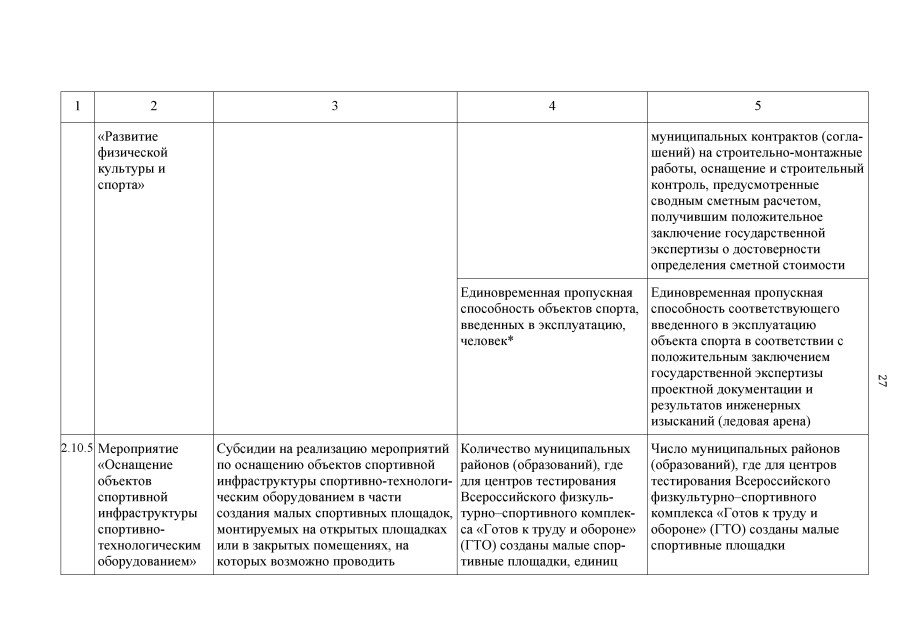 | 1 | 2 | 3 | 4 | 5 |
|---|---|---|---|---|
| | «Развитие физической культуры и спорта» | | | муниципальных контрактов (соглашений) на строительно-монтажные работы, оснащение и строительный контроль, предусмотренные сводным сметным расчетом, получившим положительное заключение государственной экспертизы о достоверности определения сметной стоимости |
| | | | Единовременная пропускная способность объектов спорта, введенных в эксплуатацию, человек* | Единовременная пропускная способность соответствующего введенного в эксплуатацию объекта спорта в соответствии с положительным заключением государственной экспертизы проектной документации и результатов инженерных изысканий (ледовая арена) |
| 2.10.5 | Мероприятие «Оснащение объектов спортивной инфраструктуры спортивно-технологическим оборудованием» | Субсидии на реализацию мероприятий по оснащению объектов спортивной инфраструктуры спортивно-технологическим оборудованием в части создания малых спортивных площадок, монтируемых на открытых площадках или в закрытых помещениях, на которых возможно проводить | Количество муниципальных районов (образований), где для центров тестирования Всероссийского физкультурно–спортивного комплекса «Готов к труду и обороне» (ГТО) созданы малые спортивные площадки, единиц | Число муниципальных районов (образований), где для центров тестирования Всероссийского физкультурно–спортивного комплекса «Готов к труду и обороне» (ГТО) созданы малые спортивные площадки |

27